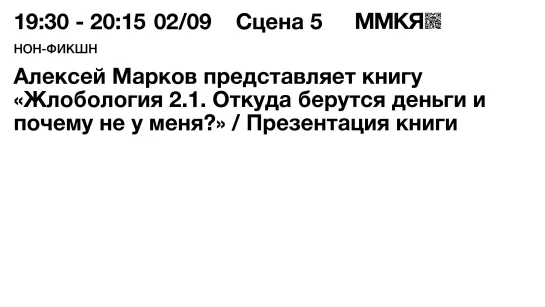 19:30 - 20:15 02/09 Сцена 5 ММКЯ

НОН-ФИКШН

Алексей Марков представляет книгу «Жлобология 2.1. Откуда берутся деньги и почему не у меня?» / Презентация книги